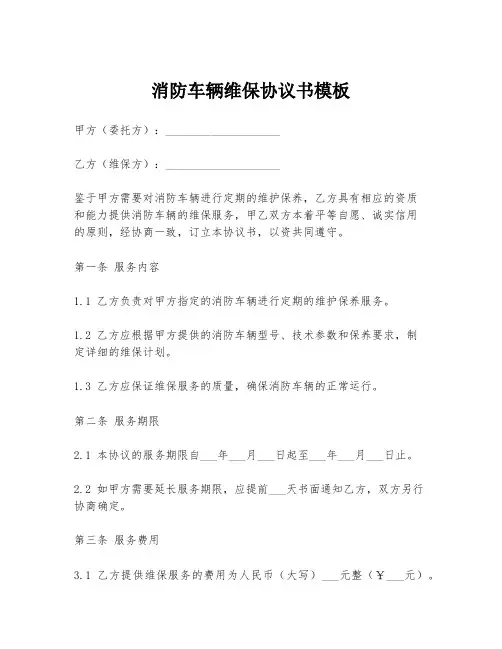 消防车辆维保协议书模板

甲方（委托方）：____________________

乙方（维保方）：____________________

鉴于甲方需要对消防车辆进行定期的维护保养，乙方具有相应的资质和能力提供消防车辆的维保服务，甲乙双方本着平等自愿、诚实信用的原则，经协商一致，订立本协议书，以资共同遵守。

第一条 服务内容

1.1 乙方负责对甲方指定的消防车辆进行定期的维护保养服务。

1.2 乙方应根据甲方提供的消防车辆型号、技术参数和保养要求，制定详细的维保计划。

1.3 乙方应保证维保服务的质量，确保消防车辆的正常运行。

第二条 服务期限

2.1 本协议的服务期限自___年___月___日起至___年___月___日止。

2.2 如甲方需要延长服务期限，应提前___天书面通知乙方，双方另行协商确定。

第三条 服务费用

3.1 乙方提供维保服务的费用为人民币（大写）___元整（￥___元）。